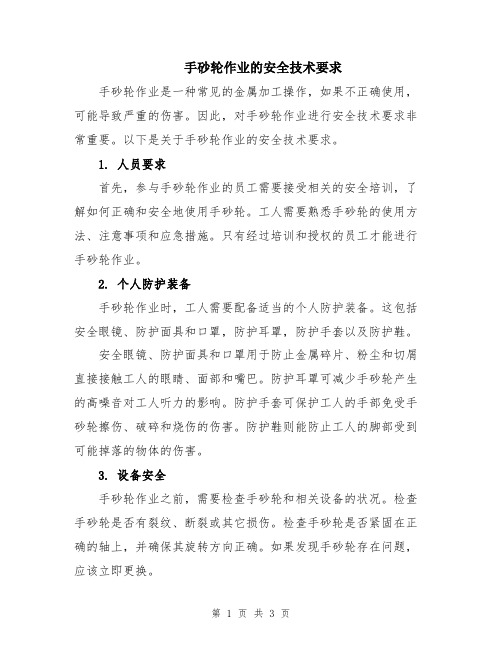 手砂轮作业的安全技术要求

手砂轮作业是一种常见的金属加工操作，如果不正确使用，可能导致严重的伤害。因此，对手砂轮作业进行安全技术要求非常重要。以下是关于手砂轮作业的安全技术要求。

1. 人员要求

首先，参与手砂轮作业的员工需要接受相关的安全培训，了解如何正确和安全地使用手砂轮。工人需要熟悉手砂轮的使用方法、注意事项和应急措施。只有经过培训和授权的员工才能进行手砂轮作业。

2. 个人防护装备

手砂轮作业时，工人需要配备适当的个人防护装备。这包括安全眼镜、防护面具和口罩，防护耳罩，防护手套以及防护鞋。

安全眼镜、防护面具和口罩用于防止金属碎片、粉尘和切屑直接接触工人的眼睛、面部和嘴巴。防护耳罩可减少手砂轮产生的高噪音对工人听力的影响。防护手套可保护工人的手部免受手砂轮擦伤、破碎和烧伤的伤害。防护鞋则能防止工人的脚部受到可能掉落的物体的伤害。

3. 设备安全

手砂轮作业之前，需要检查手砂轮和相关设备的状况。检查手砂轮是否有裂纹、断裂或其它损伤。检查手砂轮是否紧固在正确的轴上，并确保其旋转方向正确。如果发现手砂轮存在问题，应该立即更换。

第 1 页 共 3 页